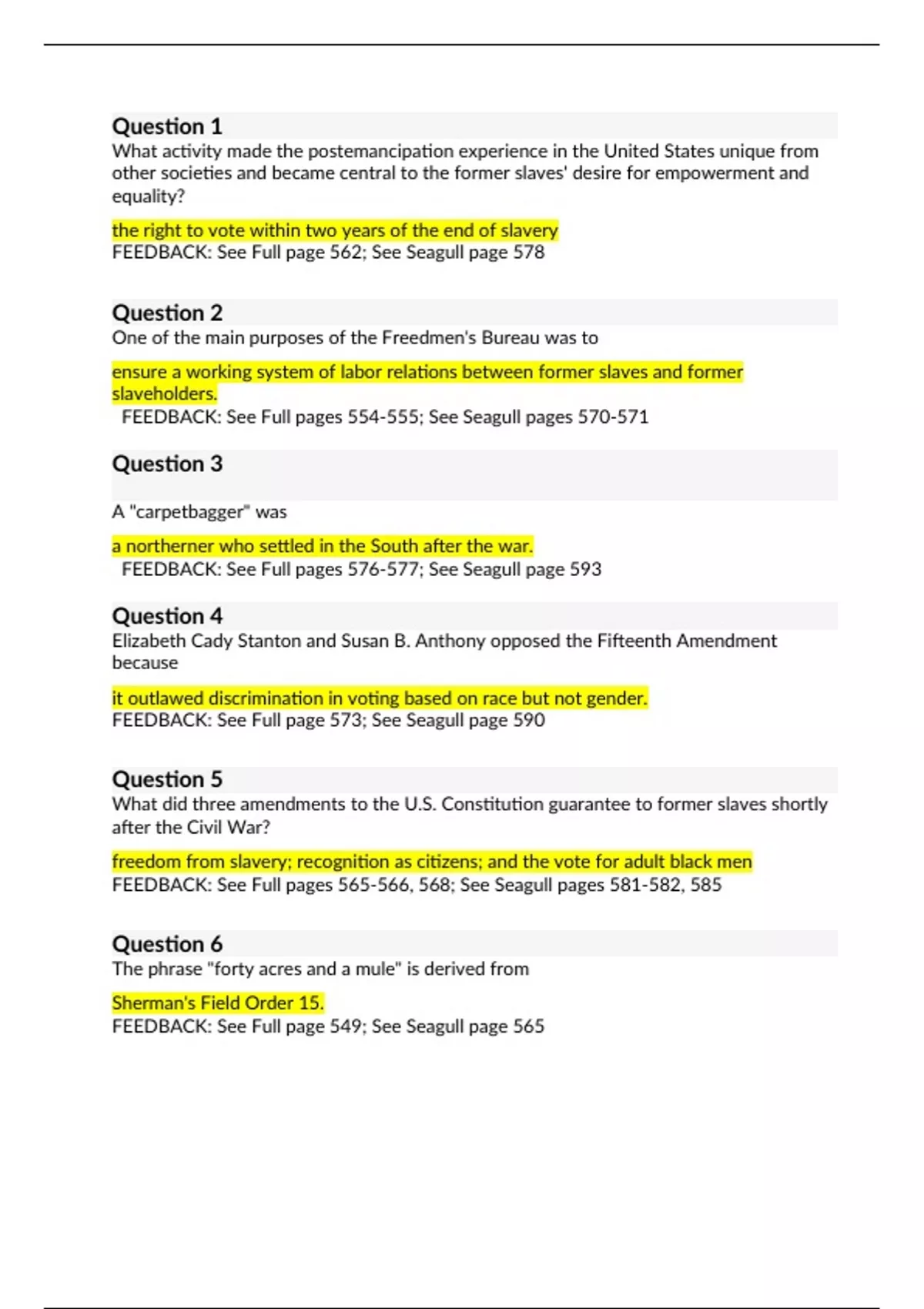 Question 1
What activity made the postemancipation experience in the United States unique from other societies and became central to the former slaves' desire for empowerment and equality?

the right to vote within two years of the end of slavery
FEEDBACK: See Full page 562; See Seagull page 578

Question 2
One of the main purposes of the Freedmen's Bureau was to

ensure a working system of labor relations between former slaves and former slaveholders.
FEEDBACK: See Full pages 554-555; See Seagull pages 570-571

Question 3
A "carpetbagger" was

a northerner who settled in the South after the war.
FEEDBACK: See Full pages 576-577; See Seagull page 593

Question 4
Elizabeth Cady Stanton and Susan B. Anthony opposed the Fifteenth Amendment because

it outlawed discrimination in voting based on race but not gender.
FEEDBACK: See Full page 573; See Seagull page 590

Question 5
What did three amendments to the U.S. Constitution guarantee to former slaves shortly after the Civil War?

freedom from slavery; recognition as citizens; and the vote for adult black men
FEEDBACK: See Full pages 565-566, 568; See Seagull pages 581-582, 585

Question 6
The phrase "forty acres and a mule" is derived from

Sherman's Field Order 15.
FEEDBACK: See Full page 549; See Seagull page 565